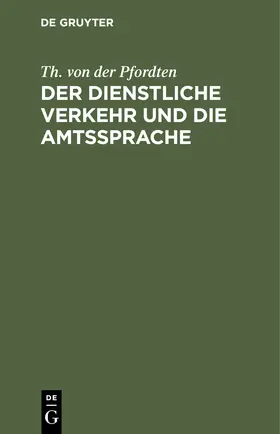 DE GRUYTER

Th. von der Pfordten

DER DIENSTLICHE VERKEHR UND DIE AMTSSPRACHE

DE
G